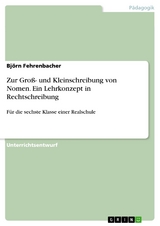 Pädagogik

Björn Fehrenbacher

Zur Groß- und Kleinschreibung von Nomen. Ein Lehrkonzept in Rechtschreibung

Für die sechste Klasse einer Realschule

Unterrichtsentwurf

GRIN